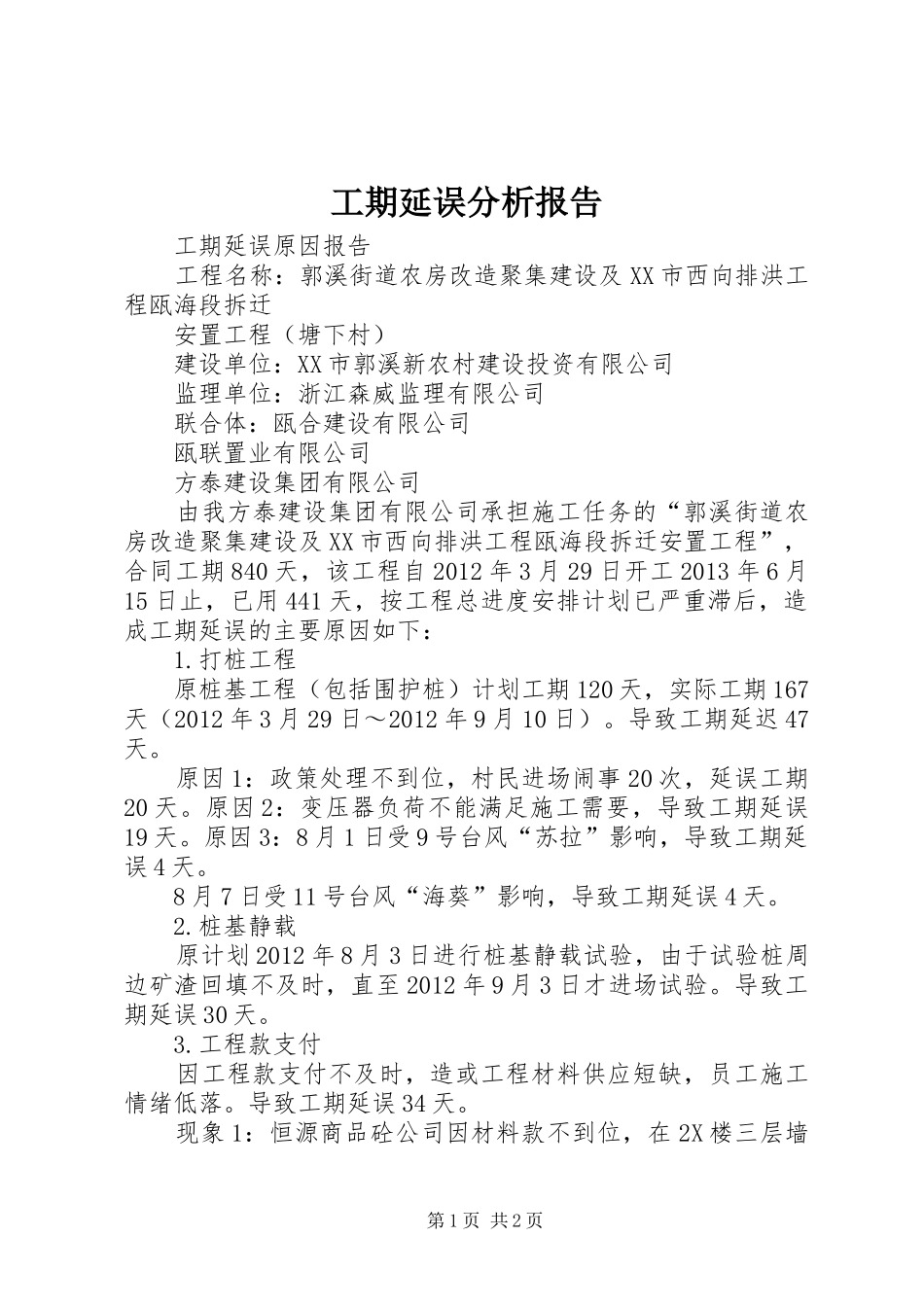 工期延误分析报告

工期延误原因报告

工程名称：郭溪街道农房改造聚集建设及XX市西向排洪工程瓯海段拆迁

安置工程（塘下村）

建设单位：XX市郭溪新农村建设投资有限公司

监理单位：浙江森威监理有限公司

联合体：瓯合建设有限公司

瓯联置业有限公司

方泰建设集团有限公司

由我方泰建设集团有限公司承担施工任务的“郭溪街道农房改造聚集建设及XX市西向排洪工程瓯海段拆迁安置工程”，合同工期840天，该工程自2012年3月29日开工2013年6月15日止，已用441天，按工程总进度安排计划已严重滞后，造成工期延误的主要原因如下：

1.打桩工程

原桩基工程（包括围护桩）计划工期120天，实际工期167天（2012年3月29日～2012年9月10日）。导致工期延迟47天。

原因1：政策处理不到位，村民进场闹事20次，延误工期20天。原因2：变压器负荷不能满足施工需要，导致工期延误19天。原因3：8月1日受9号台风“苏拉”影响，导致工期延误4天。

8月7日受11号台风“海葵”影响，导致工期延误4天。

2.桩基静载

原计划2012年8月3日进行桩基静载试验，由于试验桩周边矿渣回填不及时，直至2012年9月3日才进场试验。导致工期延误30天。

3.工程款支付

因工程款支付不及时，造或工程材料供应短缺，员工施工情绪低落。导致工期延误34天。

现象1：恒源商品砼公司因材料款不到位，在2X楼三层墙

第1页 共2页